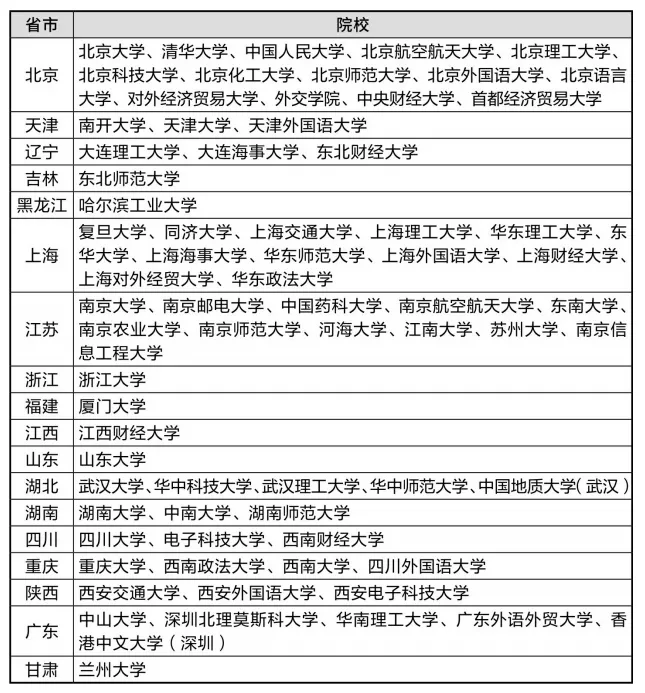 | 省市 | 院校 |
|---|---|
| 北京 | 北京大学、清华大学、中国人民大学、北京航空航天大学、北京理工大学、北京科技大学、北京化工大学、北京师范大学、北京外国语大学、北京语言大学、对外经济贸易大学、外交学院、中央财经大学、首都经济贸易大学 |
| 天津 | 南开大学、天津大学、天津外国语大学 |
| 辽宁 | 大连理工大学、大连海事大学、东北财经大学 |
| 吉林 | 东北师范大学 |
| 黑龙江 | 哈尔滨工业大学 |
| 上海 | 复旦大学、同济大学、上海交通大学、上海理工大学、华东理工大学、东华大学、上海海事大学、华东师范大学、上海外国语大学、上海财经大学、上海对外经贸大学、华东政法大学 |
| 江苏 | 南京大学、南京邮电大学、中国药科大学、南京航空航天大学、东南大学、南京农业大学、南京师范大学、河海大学、江南大学、苏州大学、南京信息工程大学 |
| 浙江 | 浙江大学 |
| 福建 | 厦门大学 |
| 江西 | 江西财经大学 |
| 山东 | 山东大学 |
| 湖北 | 武汉大学、华中科技大学、武汉理工大学、华中师范大学、中国地质大学（武汉） |
| 湖南 | 湖南大学、中南大学、湖南师范大学 |
| 四川 | 四川大学、电子科技大学、西南财经大学 |
| 重庆 | 重庆大学、西南政法大学、西南大学、四川外国语大学 |
| 陕西 | 西安交通大学、西安外国语大学、西安电子科技大学 |
| 广东 | 中山大学、深圳北理莫斯科大学、华南理工大学、广东外语外贸大学、香港中文大学（深圳） |
| 甘肃 | 兰州大学 |